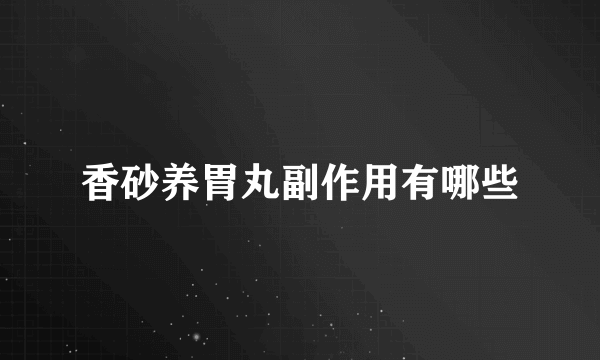 香砂养胃丸副作用有哪些